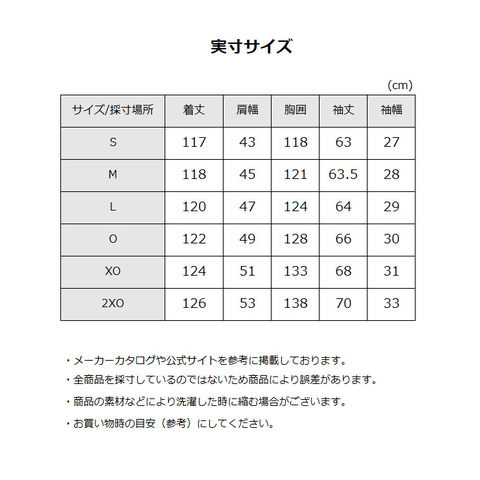 実寸サイズ

(cm)

| サイズ/採寸場所 | 着丈 | 肩幅 | 胸囲 | 袖丈 | 袖幅 |
|---|---|---|---|---|---|
| S | 117 | 43 | 118 | 63 | 27 |
| M | 118 | 45 | 121 | 63.5 | 28 |
| L | 120 | 47 | 124 | 64 | 29 |
| O | 122 | 49 | 128 | 66 | 30 |
| XO | 124 | 51 | 133 | 68 | 31 |
| 2XO | 126 | 53 | 138 | 70 | 33 |

・メーカーカタログや公式サイトを参考に掲載しております。

・全商品を採寸しているのではないため商品により誤差があります。

・商品の素材などにより洗濯した時に縮む場合がございます。

・お買い物時の目安（参考）にしてください。